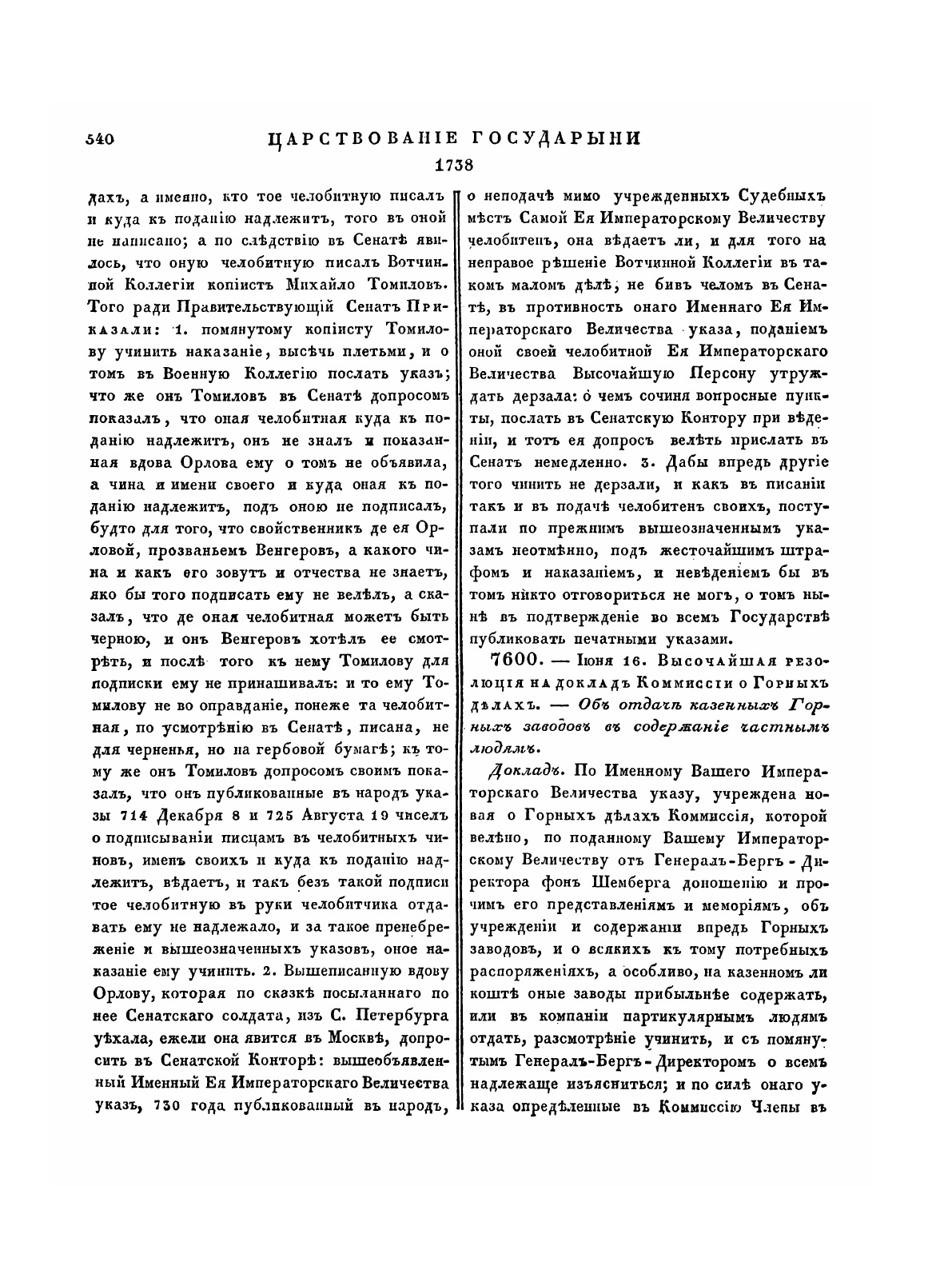 540 ЦАРСТВОВАНІЕ ГОСУДАРЫНИ
1738

дахъ, а именно, кто тое челобитную писалъ и куда къ поданію надлежитъ, того въ оной не написано; а по слѣдствію въ Сенатѣ явилось, что оную челобитную писалъ Вотчинной Коллегіи копіистъ Михайло Томиловъ. Того ради Правительствующій Сенатъ Приказали: 1. помянутому копіисту Томилову учинить наказаніе, высѣчь плетьми, и о томъ въ Военную Коллегію послать указъ; что же онъ Томиловъ въ Сенатѣ допросомъ показалъ, что оная челобитная куда къ поданію надлежитъ, онъ не зналъ и показанная вдова Орлова ему о томъ не объявила, а чина и имени своего и куда оная къ поданію надлежитъ, подъ оною не подписалъ, будто для того, что свойственникъ де ея Орловой, прозваньемъ Венгеровъ, а какого чина и какъ его зовутъ и отчества не знаетъ, яко бы того подписать ему не велѣлъ, а сказалъ, что де оная челобитная можетъ быть черною, и онъ Венгеровъ хотѣлъ ее смотрѣть, и послѣ того къ нему Томилову для подписки ему не принашивалъ: и то ему Томилову не во оправданіе, понеже та челобитная, по усмотрѣнію въ Сенатѣ, писана, не для черненья, но на гербовой бумагѣ; къ тому же онъ Томиловъ допросомъ своимъ показалъ, что онъ публикованные въ народъ указы 714 Декабря 8 и 725 Августа 19 чиселъ о подписываніи писцамъ въ челобитныхъ чиновъ, именъ своихъ и куда къ поданію надлежитъ, вѣдаетъ, и такъ безъ такой подписи тое челобитную въ руки челобитчика отдавать ему не надлежало, и за такое пренебреженіе и вышеозначенныхъ указовъ, оное наказаніе ему учинить. 2. Вышеписанную вдову Орлову, которая по сказкѣ посыланнаго по нее Сенатскаго солдата, изъ С. Петербурга уѣхала, ежели она явится въ Москвѣ, допросить въ Сенатской Конторѣ: вышеобъявленный Именный Ея Императорскаго Величества указъ, 730 года публикованный въ народъ, о неподачѣ мимо учрежденныхъ Судебныхъ мѣстъ Самой Ея Императорскому Величеству челобитенъ, она вѣдаетъ ли, и для того на неправое рѣшеніе Вотчинной Коллегіи въ такомъ маломъ дѣлѣ, не бивъ челомъ въ Сенатѣ, въ противность онаго Именнаго Ея Императорскаго Величества указа, поданіемъ оной своей челобитной Ея Императорскаго Величества Высочайшую Персону утруждать дерзала: о чемъ сочиня вопросные пункты, послать въ Сенатскую Контору при вѣденіи, и тотъ ея допросъ велѣть прислать въ Сенатъ немедленно. 3. Дабы впредь другіе того чинить не дерзали, и какъ въ писаніи такъ и въ подачѣ челобитенъ своихъ, поступали по прежнимъ вышеозначеннымъ указамъ неотмѣнно, подъ жесточайшимъ штрафомъ и наказаніемъ, и невѣденіемъ бы въ томъ никто отговориться не могъ, о томъ нынѣ въ подтвержденіе во всемъ Государствѣ публиковать печатными указами.

7600. — Іюня 16. Высочайшая резолюція на докладъ Коммиссіи о Горныхъ дѣлахъ. — Объ отдачѣ казенныхъ Горныхъ заводовъ въ содержаніе частнымъ людямъ.

Докладъ. По Именному Вашего Императорскаго Величества указу, учреждена новая о Горныхъ дѣлахъ Коммиссія, которой велѣно, по поданному Вашему Императорскому Величеству отъ Генералъ-Бергъ-Директора фонъ Шемберга доношенію и прочимъ его представленіямъ и меморіямъ, объ учрежденіи и содержаніи впредь Горныхъ заводовъ, и о всякихъ къ тому потребныхъ распоряженіяхъ, а особливо, на казенномъ ли коштѣ оные заводы прибыльнѣе содержать, или въ компаніи партикулярнымъ людямъ отдать, разсмотрѣніе учинить, и съ помянутымъ Генералъ-Бергъ-Директоромъ о всемъ надлежаще изъясниться; и по силѣ онаго указа опредѣленные въ Коммиссію Члены въ